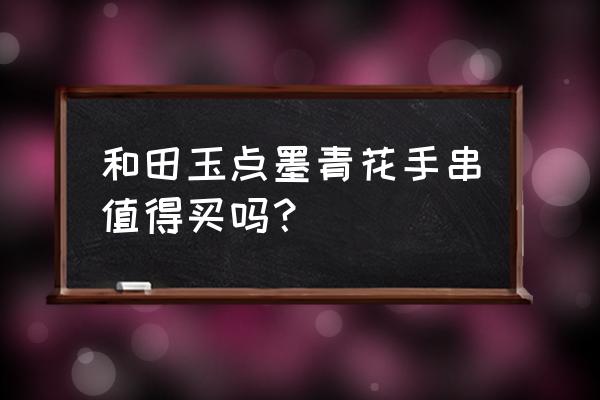 和田玉点墨青花手串值得买吗？